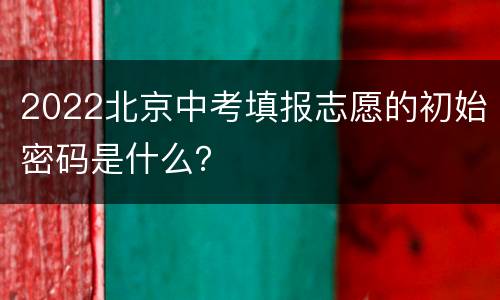 2022北京中考填报志愿的初始密码是什么?